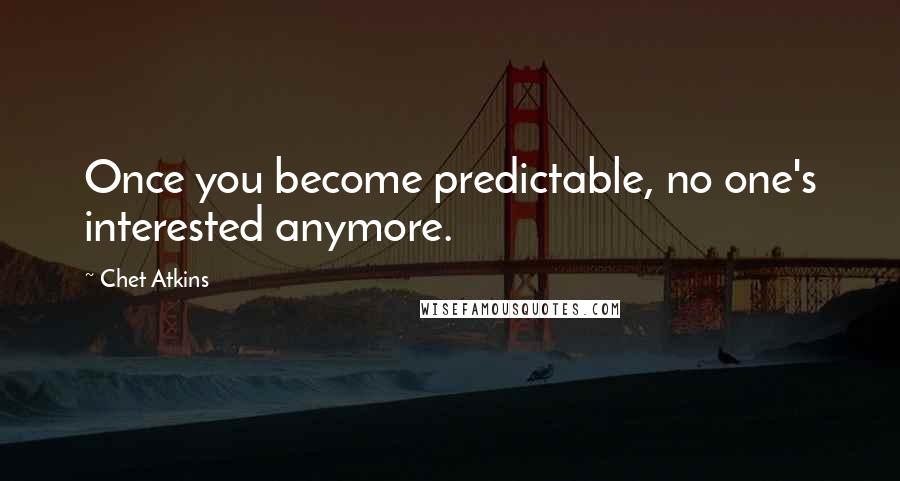 Once you become predictable, no one's interested anymore.

~ Chet Atkins

WISEFAMOUSQUOTES.COM